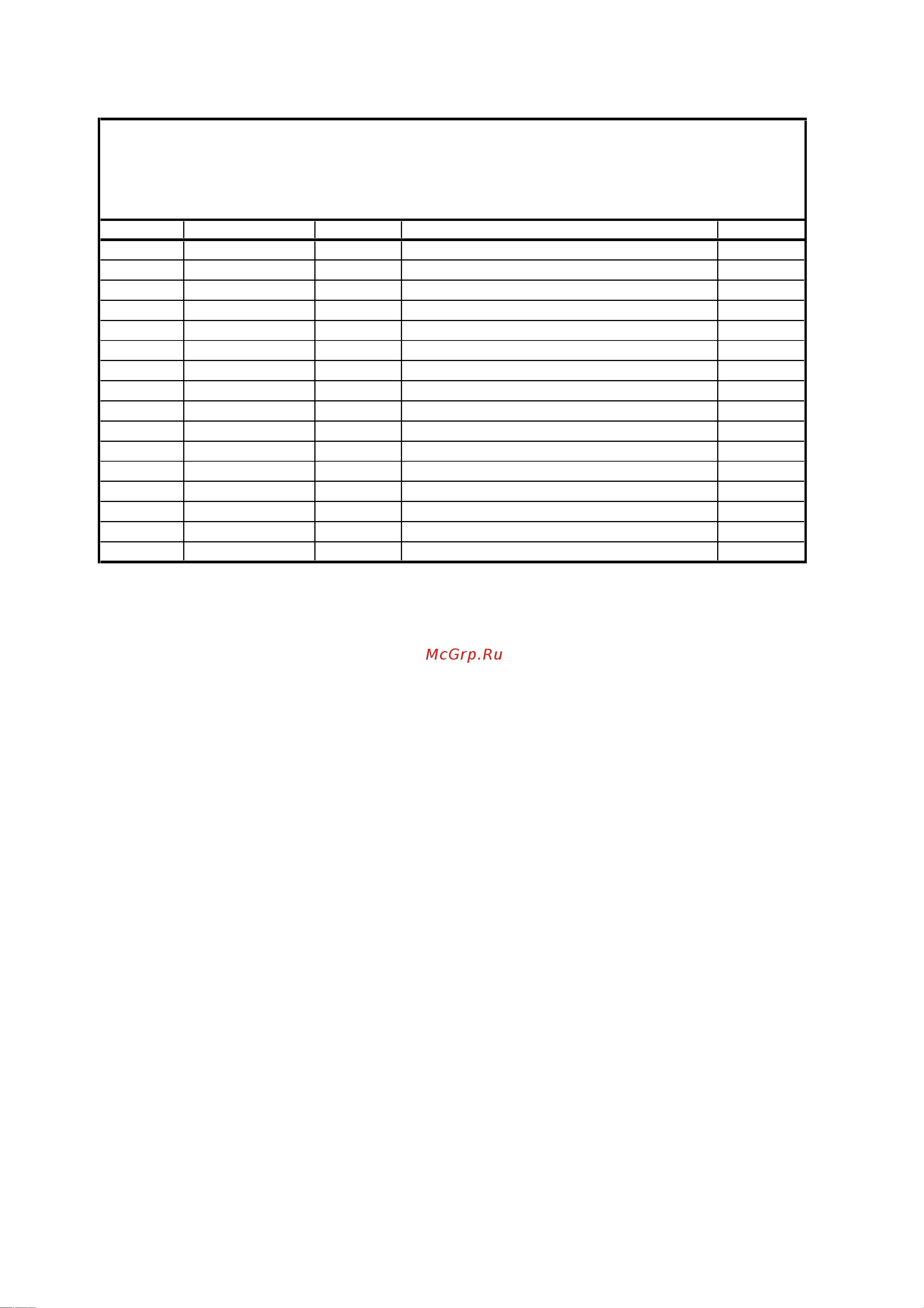 McGrp.Ru